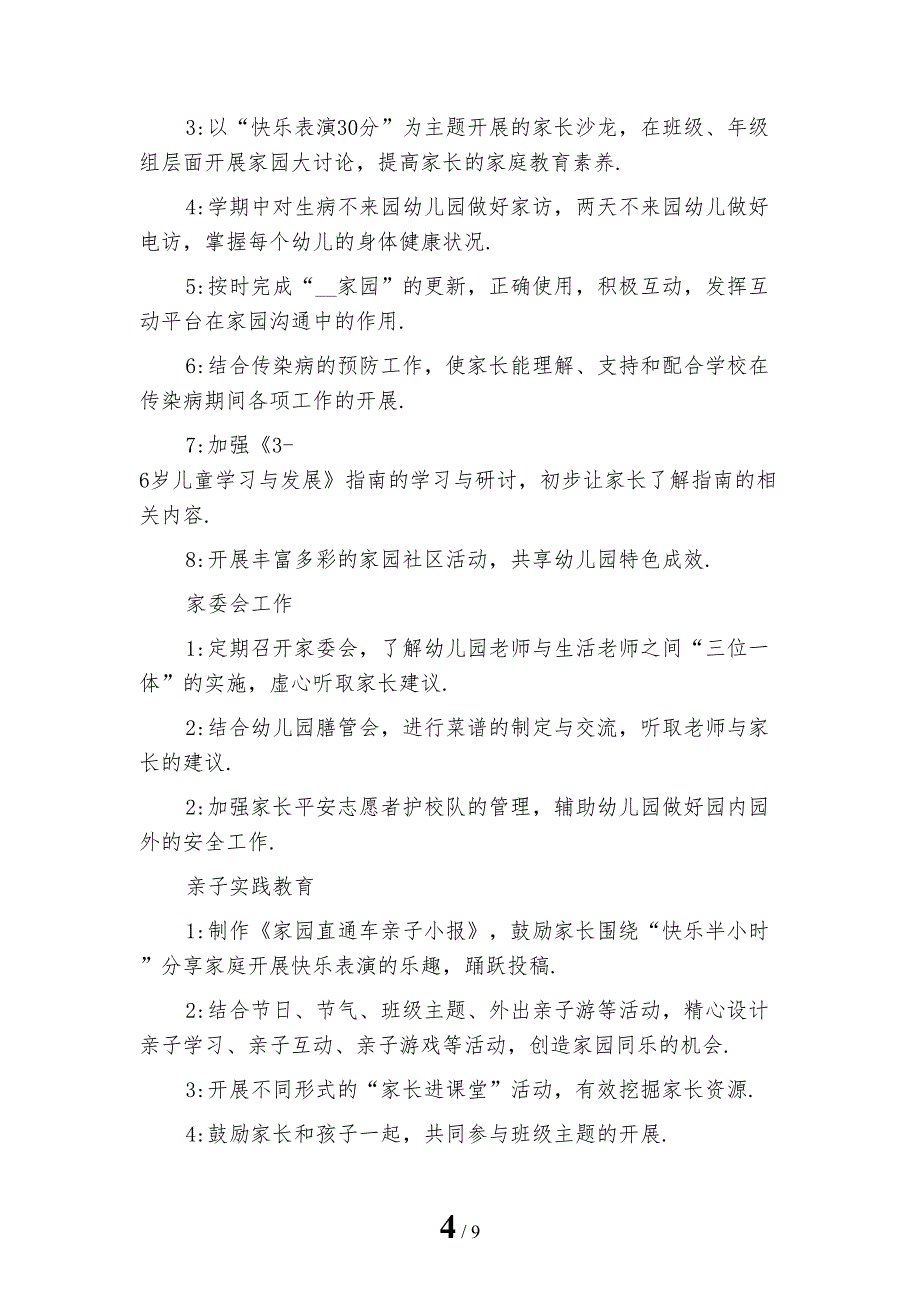 3:以“快乐表演30分”为主题开展的家长沙龙，在班级、年级组层面开展家园大讨论，提高家长的家庭教育素养.

4:学期中对生病不来园幼儿园做好家访，两天不来园幼儿做好电访，掌握每个幼儿的身体健康状况.

5:按时完成“__家园”的更新，正确使用，积极互动，发挥互动平台在家园沟通中的作用.

6:结合传染病的预防工作，使家长能理解、支持和配合学校在传染病期间各项工作的开展.

7:加强《3-6岁儿童学习与发展》指南的学习与研讨，初步让家长了解指南的相关内容.

8:开展丰富多彩的家园社区活动，共享幼儿园特色成效.

家委会工作

1:定期召开家委会，了解幼儿园老师与生活老师之间“三位一体”的实施，虚心听取家长建议.

2:结合幼儿园膳管会，进行菜谱的制定与交流，听取老师与家长的建议.

2:加强家长平安志愿者护校队的管理，辅助幼儿园做好园内园外的安全工作.

亲子实践教育

1:制作《家园直通车亲子小报》，鼓励家长围绕“快乐半小时”分享家庭开展快乐表演的乐趣，踊跃投稿.

2:结合节日、节气、班级主题、外出亲子游等活动，精心设计亲子学习、亲子互动、亲子游戏等活动，创造家园同乐的机会.

3:开展不同形式的“家长进课堂”活动，有效挖掘家长资源.

4:鼓励家长和孩子一起，共同参与班级主题的开展.

4 / 9